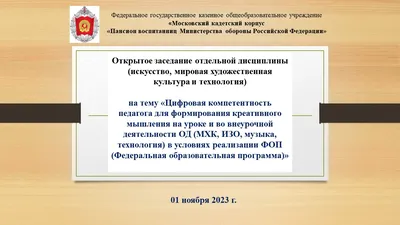 Федеральное государственное казенное общеобразовательное учреждение
«Московский кадетский корпус
«Пансион воспитанниц Министерства обороны Российской Федерации»

Открытое заседание отдельной дисциплины (искусство, мировая художественная культура и технология)

на тему «Цифровая компетентность педагога для формирования креативного мышления на уроке и во внеурочной деятельности ОД (МХК, ИЗО, музыка, технология) в условиях реализации ФОП (Федеральная образовательная программа)»

01 ноября 2023 г.